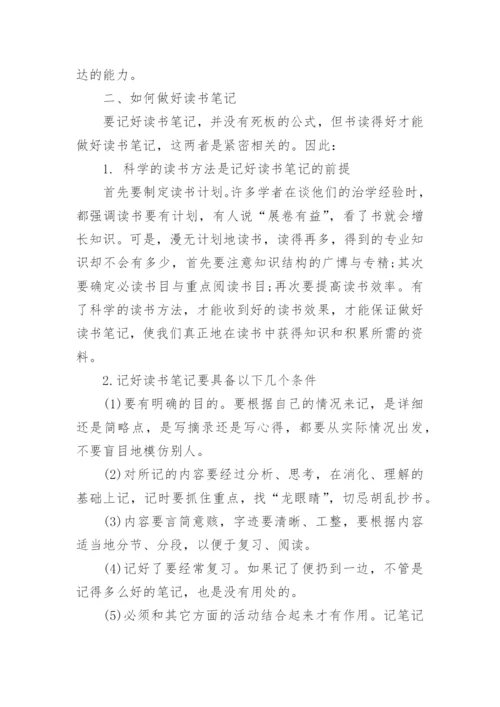 达的能力。

二、如何做好读书笔记

要记好读书笔记，并没有死板的公式，但书读得好才能做好读书笔记，这两者是紧密相关的。因此：

1. 科学的读书方法是记好读书笔记的前提

首先要制定读书计划。许多学者在谈他们的治学经验时，都强调读书要有计划，有人说“展卷有益”，看了书就会增长知识。可是，漫无计划地读书，读得再多，得到的专业知识却不会有多少，首先要注意知识结构的广博与专精；其次要确定必读书目与重点阅读书目；再次要提高读书效率。有了科学的读书方法，才能收到好的读书效果，才能保证做好读书笔记，使我们真正地在读书中获得知识和积累所需的资料。

2.记好读书笔记要具备以下几个条件

(1)要有明确的目的。要根据自己的情况来记，是详细还是简略点，是写摘录还是写心得，都要从实际情况出发，不要盲目地模仿别人。

(2)对所记的内容要经过分析、思考，在消化、理解的基础上记，记时要抓住重点，找“龙眼睛”，切忌胡乱抄书。

(3)内容要言简意赅，字迹要清晰、工整，要根据内容适当地分节、分段，以便于复习、阅读。

(4)记好了要经常复习。如果记了便扔到一边，不管是记得多么好的笔记，也是没有用处的。

(5)必须和其它方面的活动结合起来才有作用。记笔记